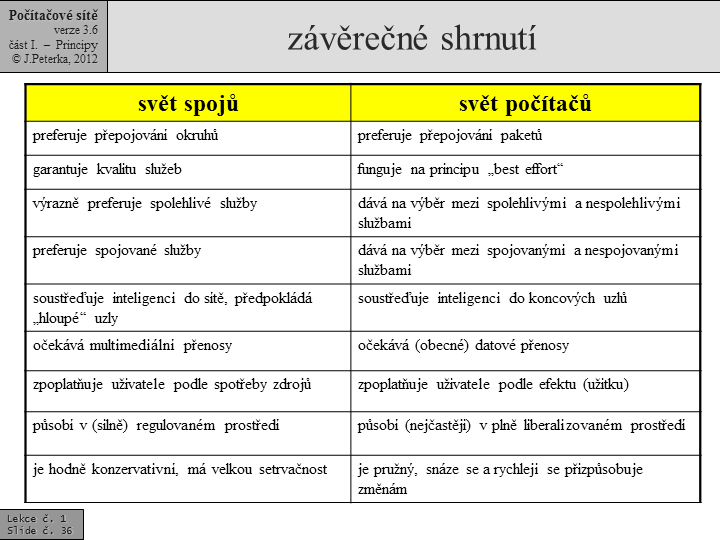 Počítačové sítě
verze 3.6
část I. – Principy
© J.Peterka, 2012

závěrečné shrnutí

| svět spojů | svět počítačů |
|---|---|
| preferuje přepojování okruhů | preferuje přepojování paketů |
| garantuje kvalitu služeb | funguje na principu „best effort“ |
| výrazně preferuje spolehlivé služby | dává na výběr mezi spolehlivými a nespolehlivými službami |
| preferuje spojované služby | dává na výběr mezi spojovanými a nespojovanými službami |
| soustřeďuje inteligenci do sítě, předpokládá „hloupé“ uzly | soustřeďuje inteligenci do koncových uzlů |
| očekává multimediální přenosy | očekává (obecné) datové přenosy |
| zpoplatňuje uživatele podle spotřeby zdrojů | zpoplatňuje uživatele podle efektu (užitku) |
| působí v (silně) regulovaném prostředí | působí (nejčastěji) v plně liberalizovaném prostředí |
| je hodně konzervativní, má velkou setrvačnost | je pružný, snáze se a rychleji se přizpůsobuje změnám |

Lekce č. 1
Slide č. 36